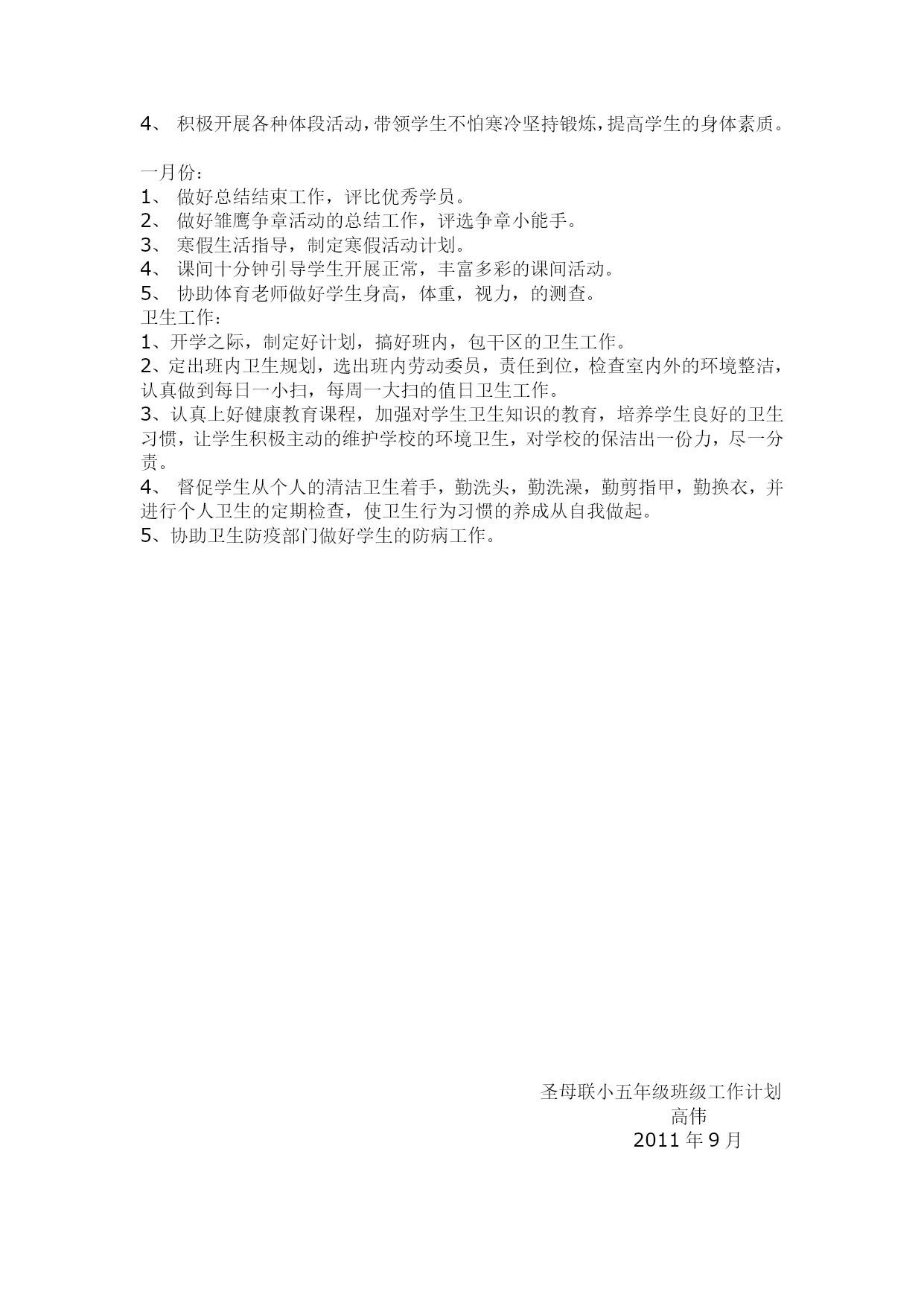 4、 积极开展各种体段活动，带领学生不怕寒冷坚持锻炼，提高学生的身体素质。

一月份：
1、 做好总结结束工作，评比优秀学员。
2、 做好雏鹰争章活动的总结工作，评选争章小能手。
3、 寒假生活指导，制定寒假活动计划。
4、 课间十分钟引导学生开展正常，丰富多彩的课间活动。
5、 协助体育老师做好学生身高，体重，视力，的测查。
卫生工作：
1、开学之际，制定好计划，搞好班内，包干区的卫生工作。
2、定出班内卫生规划，选出班内劳动委员，责任到位，检查室内外的环境整洁，认真做到每日一小扫，每周一大扫的值日卫生工作。
3、认真上好健康教育课程，加强对学生卫生知识的教育，培养学生良好的卫生习惯，让学生积极主动的维护学校的环境卫生，对学校的保洁出一份力，尽一分责。
4、 督促学生从个人的清洁卫生着手，勤洗头，勤洗澡，勤剪指甲，勤换衣，并进行个人卫生的定期检查，使卫生行为习惯的养成从自我做起。
5、协助卫生防疫部门做好学生的防病工作。

圣母联小五年级班级工作计划
高伟
2011 年 9 月